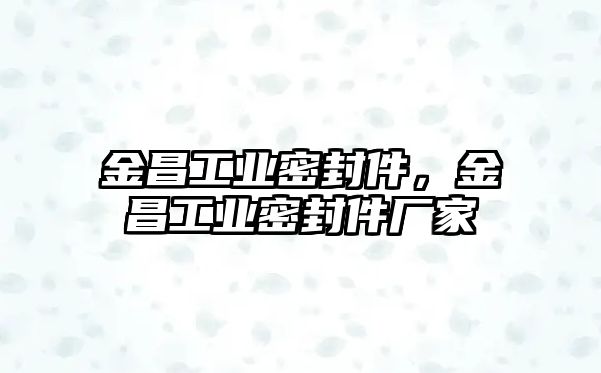 金昌工业密封件，金昌工业密封件厂家